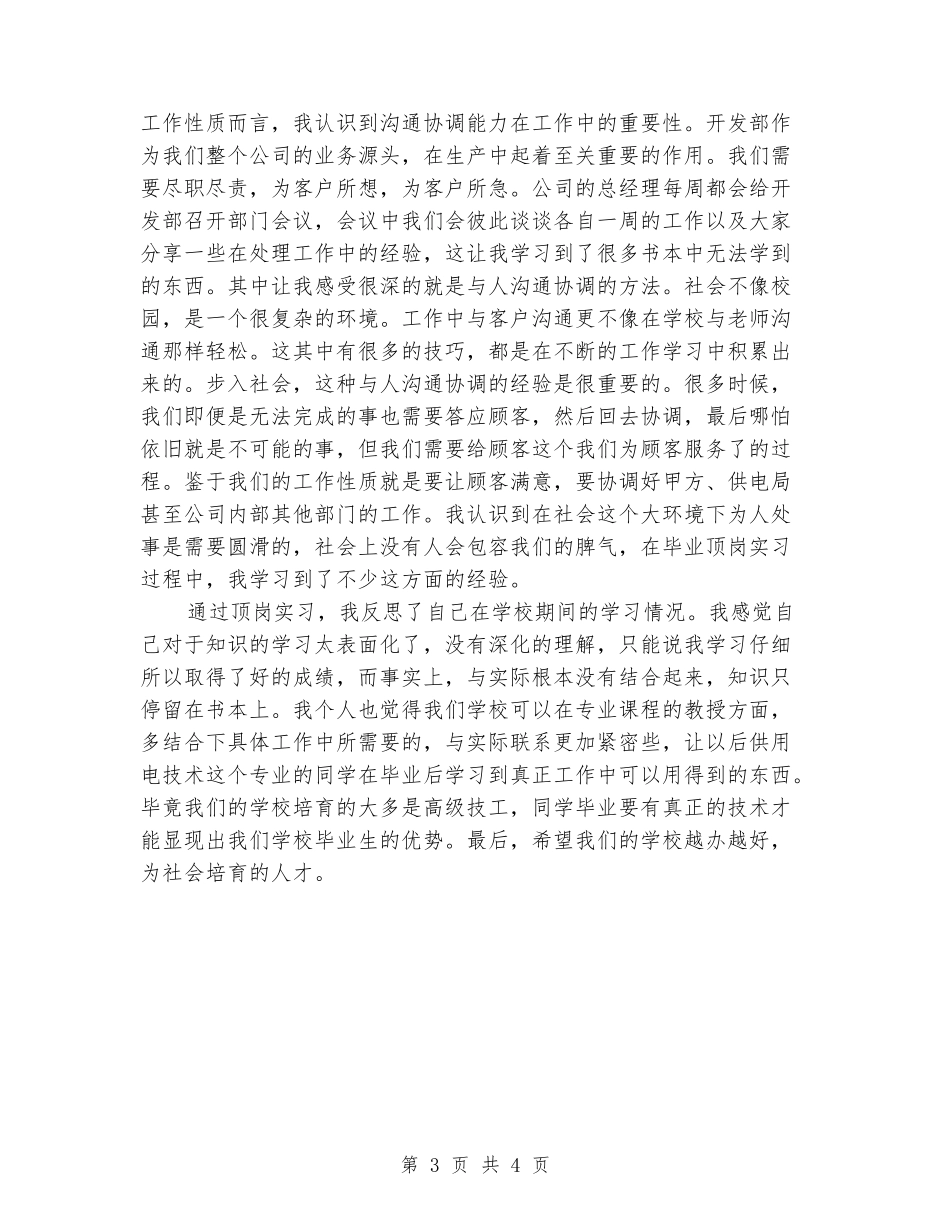 工作性质而言，我认识到沟通协调能力在工作中的重要性。开发部作为我们整个公司的业务源头，在生产中起着至关重要的作用。我们需要尽职尽责，为客户所想，为客户所急。公司的总经理每周都会给开发部召开部门会议，会议中我们会彼此谈谈各自一周的工作以及大家分享一些在处理工作中的经验，这让我学习到了很多书本中无法学到的东西。其中让我感受很深的就是与人沟通协调的方法。社会不像校园，是一个很复杂的环境。工作中与客户沟通更不像在学校与老师沟通那样轻松。这其中有很多的技巧，都是在不断的工作学习中积累出来的。步入社会，这种与人沟通协调的经验是很重要的。很多时候，我们即便是无法完成的事也需要答应顾客，然后回去协调，最后哪怕依旧就是不可能的事，但我们需要给顾客这个我们为顾客服务了的过程。鉴于我们的工作性质就是要让顾客满意，要协调好甲方、供电局甚至公司内部其他部门的工作。我认识到在社会这个大环境下为人处事是需要圆滑的，社会上没有人会包容我们的脾气，在毕业顶岗实习过程中，我学习到了不少这方面的经验。

通过顶岗实习，我反思了自己在学校期间的学习情况。我感觉自己对于知识的学习太表面化了，没有深化的理解，只能说我学习仔细所以取得了好的成绩，而事实上，与实际根本没有结合起来，知识只停留在书本上。我个人也觉得我们学校可以在专业课程的教授方面，多结合下具体工作中所需要的，与实际联系更加紧密些，让以后供用电技术这个专业的同学在毕业后学习到真正工作中可以用得到的东西。毕竟我们的学校培育的大多是高级技工，同学毕业要有真正的技术才能显现出我们学校毕业生的优势。最后，希望我们的学校越办越好，为社会培育的人才。

第 3 页 共 4 页